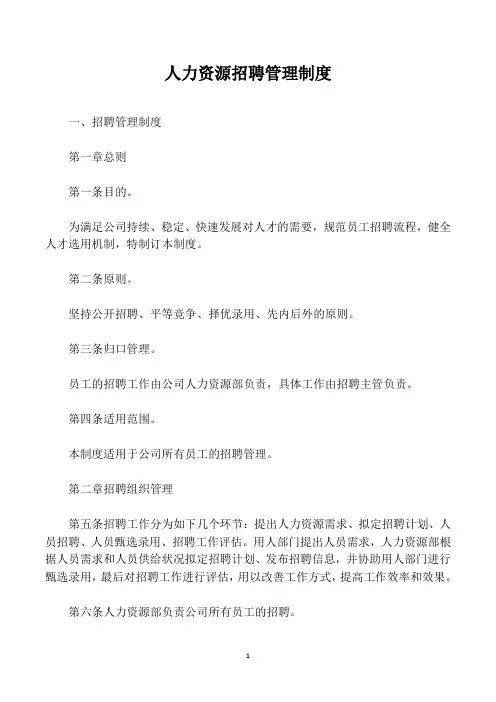 人力资源招聘管理制度

一、招聘管理制度

第一章总则

第一条目的。

为满足公司持续、稳定、快速发展对人才的需要，规范员工招聘流程，健全人才选用机制，特制订本制度。

第二条原则。

坚持公开招聘、平等竞争、择优录用、先内后外的原则。

第三条归口管理。

员工的招聘工作由公司人力资源部负责，具体工作由招聘主管负责。

第四条适用范围。

本制度适用于公司所有员工的招聘管理。

第二章招聘组织管理

第五条招聘工作分为如下几个环节：提出人力资源需求、拟定招聘计划、人员招聘、人员甄选录用、招聘工作评估。用人部门提出人员需求，人力资源部根据人员需求和人员供给状况拟定招聘计划、发布招聘信息，并协助用人部门进行甄选录用，最后对招聘工作进行评估，用以改善工作方式，提高工作效率和效果。

第六条人力资源部负责公司所有员工的招聘。

1